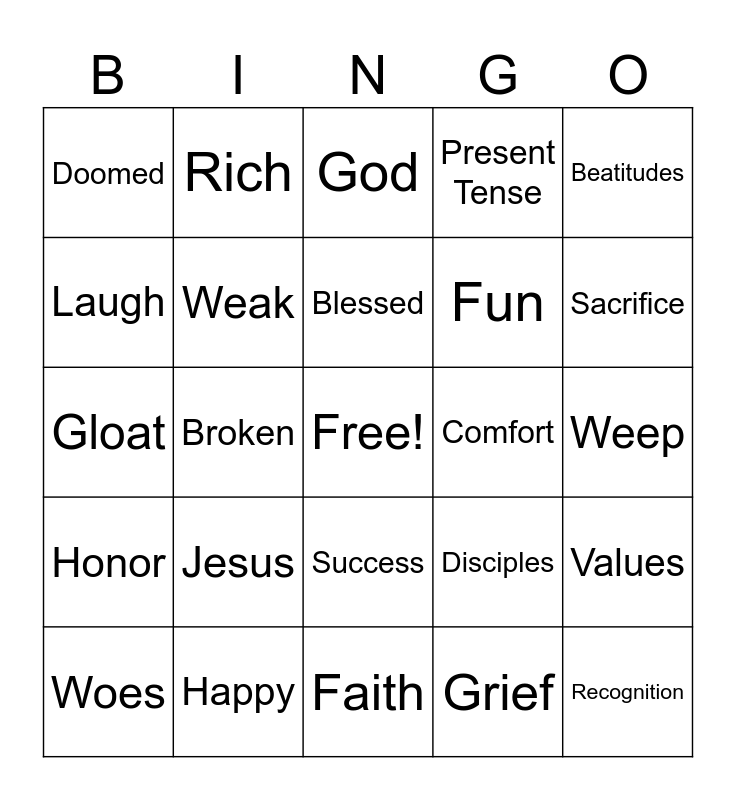 | B | I | N | G | O |
|---|---|---|---|---|
| Doomed | Rich | God | Present Tense | Beatitudes |
| Laugh | Weak | Blessed | Fun | Sacrifice |
| Gloat | Broken | Free! | Comfort | Weep |
| Honor | Jesus | Success | Disciples | Values |
| Woes | Happy | Faith | Grief | Recognition |